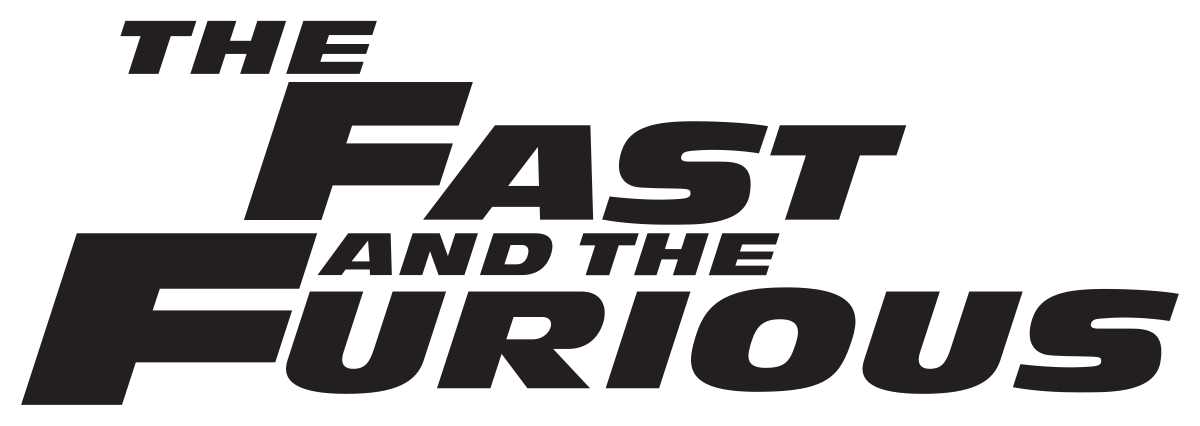 THE FAST AND THE FURIOUS